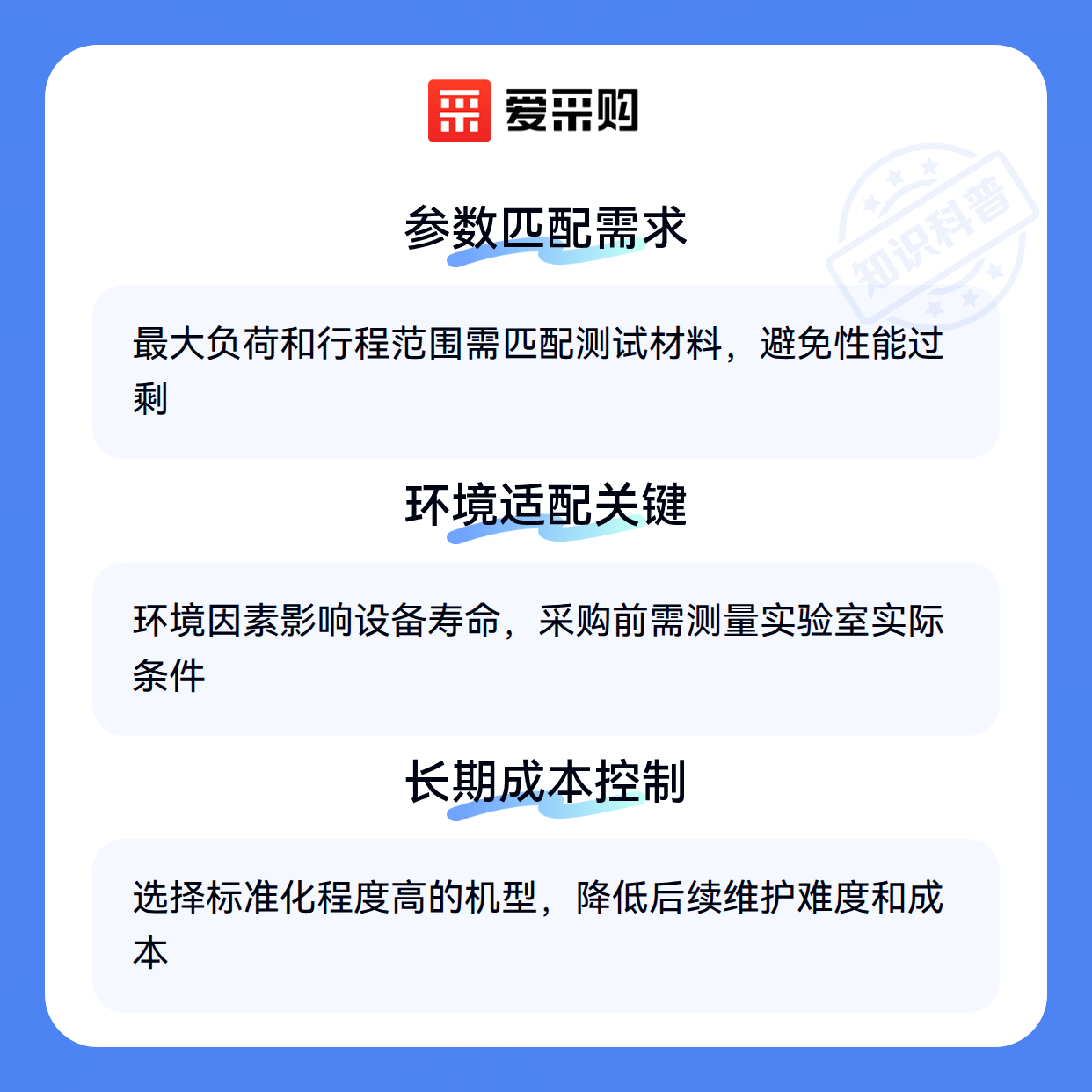 爱采购

参数匹配需求

最大负荷和行程范围需匹配测试材料，避免性能过剩

环境适配关键

环境因素影响设备寿命，采购前需测量实验室实际条件

长期成本控制

选择标准化程度高的机型，降低后续维护难度和成本

知识科普